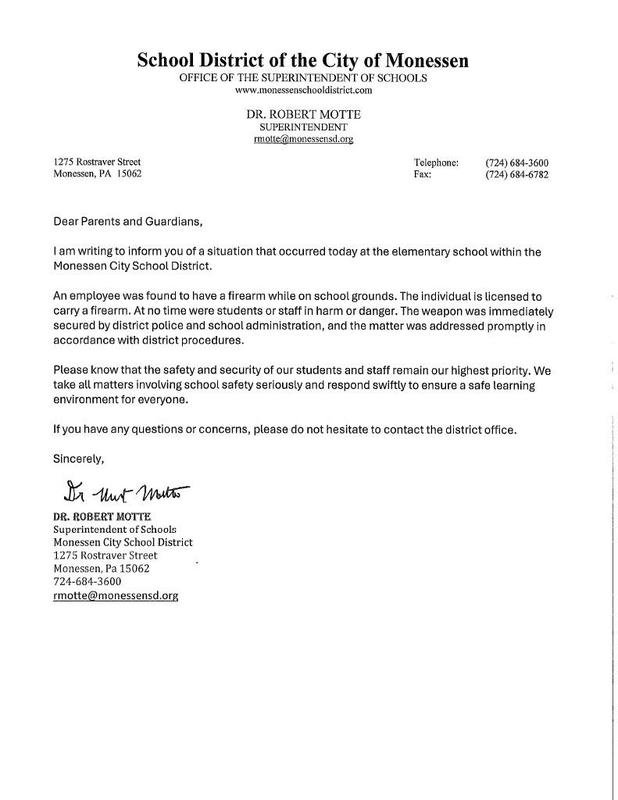 School District of the City of Monessen
OFFICE OF THE SUPERINTENDENT OF SCHOOLS
www.monessenschooldistrict.com

DR. ROBERT MOTTE
SUPERINTENDENT
rmotte@monessensd.org

1275 Rostraver Street
Monessen, PA 15062

Telephone: (724) 684-3600
Fax: (724) 684-6782

Dear Parents and Guardians,

I am writing to inform you of a situation that occurred today at the elementary school within the Monessen City School District.

An employee was found to have a firearm while on school grounds. The individual is licensed to carry a firearm. At no time were students or staff in harm or danger. The weapon was immediately secured by district police and school administration, and the matter was addressed promptly in accordance with district procedures.

Please know that the safety and security of our students and staff remain our highest priority. We take all matters involving school safety seriously and respond swiftly to ensure a safe learning environment for everyone.

If you have any questions or concerns, please do not hesitate to contact the district office.

Sincerely,

Dr Robert Motte

DR. ROBERT MOTTE
Superintendent of Schools
Monessen City School District
1275 Rostraver Street
Monessen, Pa 15062
724-684-3600
rmotte@monessensd.org